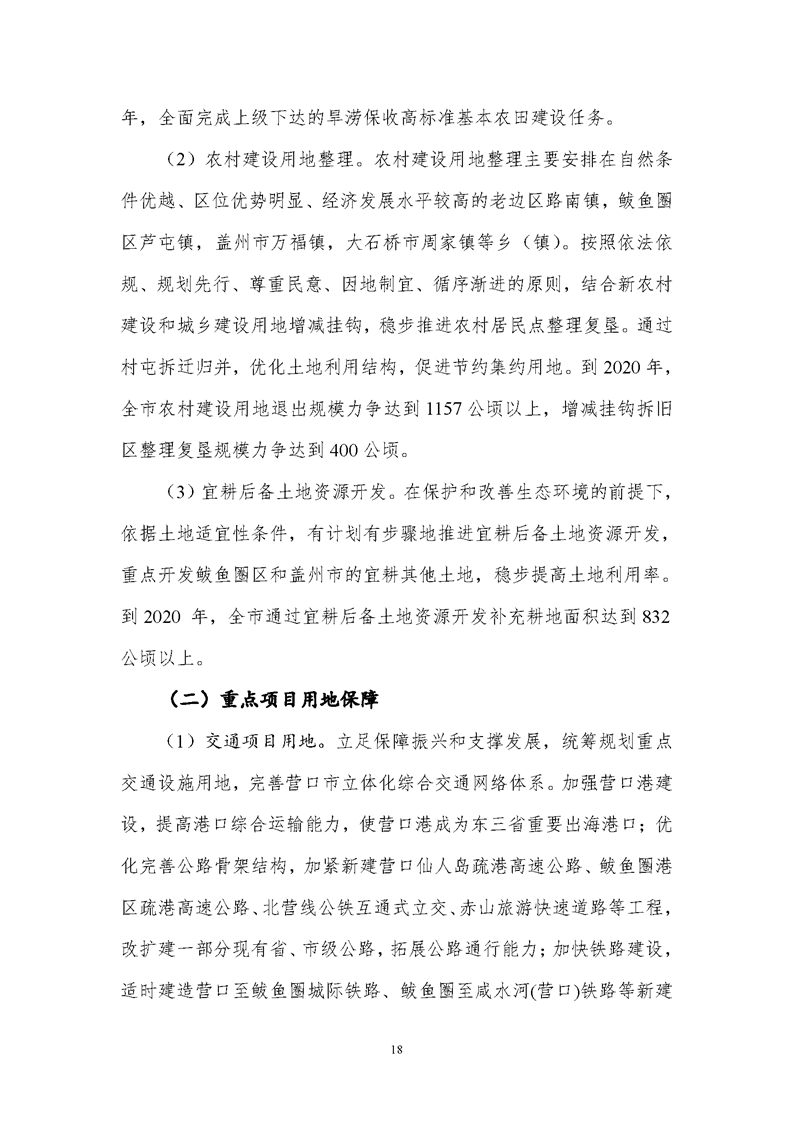 年，全面完成上级下达的旱涝保收高标准基本农田建设任务。

（2）农村建设用地整理。农村建设用地整理主要安排在自然条件优越、区位优势明显、经济发展水平较高的老边区路南镇，鲅鱼圈区芦屯镇，盖州市万福镇，大石桥市周家镇等乡（镇）。按照依法依规、规划先行、尊重民意、因地制宜、循序渐进的原则，结合新农村建设和城乡建设用地增减挂钩，稳步推进农村居民点整理复垦。通过村屯拆迁归并，优化土地利用结构，促进节约集约用地。到 2020 年，全市农村建设用地退出规模力争达到 1157 公顷以上，增减挂钩拆旧区整理复垦规模力争达到 400 公顷。

（3）宜耕后备土地资源开发。在保护和改善生态环境的前提下，依据土地适宜性条件，有计划有步骤地推进宜耕后备土地资源开发，重点开发鲅鱼圈区和盖州市的宜耕其他土地，稳步提高土地利用率。到 2020 年，全市通过宜耕后备土地资源开发补充耕地面积达到 832 公顷以上。

（二）重点项目用地保障

（1）交通项目用地。立足保障振兴和支撑发展，统筹规划重点交通设施用地，完善营口市立体化综合交通网络体系。加强营口港建设，提高港口综合运输能力，使营口港成为东三省重要出海港口；优化完善公路骨架结构，加紧新建营口仙人岛疏港高速公路、鲅鱼圈港区疏港高速公路、北营线公铁互通式立交、赤山旅游快速道路等工程，改扩建一部分现有省、市级公路，拓展公路通行能力；加快铁路建设，适时建造营口至鲅鱼圈城际铁路、鲅鱼圈至咸水河(营口)铁路等新建

18